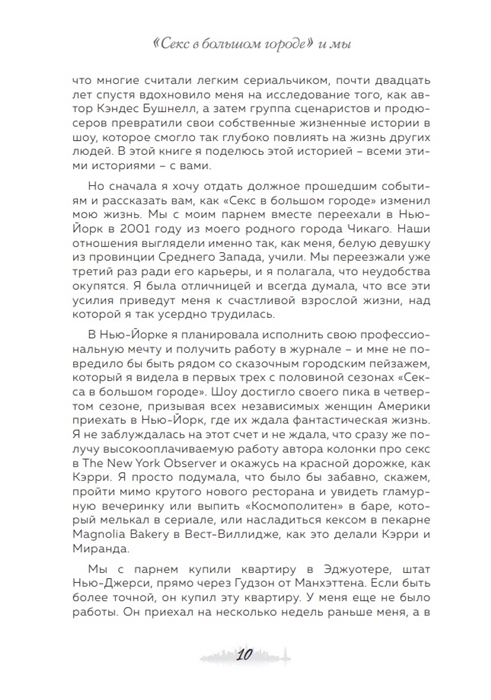 «Секс в большом городе» и мы

что многие считали легким сериальчиком, почти двадцать лет спустя вдохновило меня на исследование того, как автор Кэндес Бушнелл, а затем группа сценаристов и продюсеров превратили свои собственные жизненные истории в шоу, которое смогло так глубоко повлиять на жизнь других людей. В этой книге я поделюсь этой историей – всеми этими историями – с вами.

Но сначала я хочу отдать должное прошедшим событиям и рассказать вам, как «Секс в большом городе» изменил мою жизнь. Мы с моим парнем вместе переехали в Нью-Йорк в 2001 году из моего родного города Чикаго. Наши отношения выглядели именно так, как меня, белую девушку из провинции Среднего Запада, учили. Мы переезжали уже третий раз ради его карьеры, и я полагала, что неудобства окупятся. Я была отличницей и всегда думала, что все эти усилия приведут меня к счастливой взрослой жизни, над которой я так усердно трудилась.

В Нью-Йорке я планировала исполнить свою профессиональную мечту и получить работу в журнале – и мне не повредило бы быть рядом со сказочным городским пейзажем, который я видела в первых трех с половиной сезонах «Секса в большом городе». Шоу достигло своего пика в четвертом сезоне, призывая всех независимых женщин Америки приехать в Нью-Йорк, где их ждала фантастическая жизнь. Я не заблуждалась на этот счет и не ждала, что сразу же получу высокооплачиваемую работу автора колонки про секс в The New York Observer и окажусь на красной дорожке, как Кэрри. Я просто подумала, что было бы забавно, скажем, пройти мимо крутого нового ресторана и увидеть гламурную вечеринку или выпить «Космополитен» в баре, который мелькал в сериале, или насладиться кексом в пекарне Magnolia Bakery в Вест-Виллидже, как это делали Кэрри и Миранда.

Мы с парнем купили квартиру в Эджуотере, штат Нью-Джерси, прямо через Гудзон от Манхэттена. Если быть более точной, он купил эту квартиру. У меня еще не было работы. Он приехал на несколько недель раньше меня, а в

10